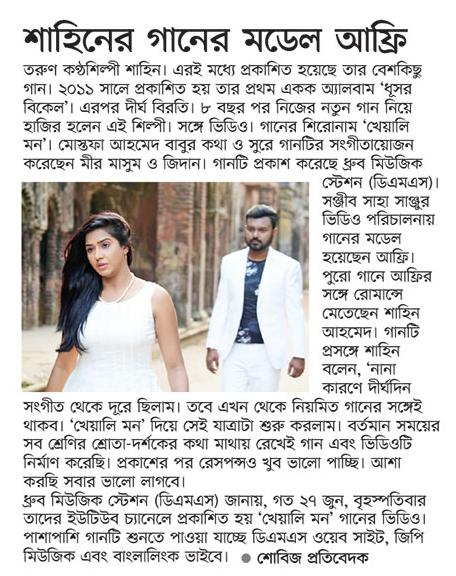 শাহিনের গানের মডেল আফ্রি

তরুণ কণ্ঠশিল্পী শাহিন। এরই মধ্যে প্রকাশিত হয়েছে তার বেশকিছু গান। ২০১১ সালে প্রকাশিত হয় তার প্রথম একক অ্যালবাম 'ধূসর বিকেল'। এরপর দীর্ঘ বিরতি। ৮ বছর পর নিজের নতুন গান নিয়ে হাজির হলেন এই শিল্পী। সঙ্গে ভিডিও। গানের শিরোনাম 'খেয়ালি মন'। মোস্তফা আহমেদ বাবুর কথা ও সুরে গানটির সংগীতায়োজন করেছেন মীর মাসুম ও জিদান। গানটি প্রকাশ করেছে ধ্রুব মিউজিক স্টেশন (ডিএমএস)। সঞ্জীব সাহা সাঞ্জুর ভিডিও পরিচালনায় গানের মডেল হয়েছেন আফ্রি। পুরো গানে আফ্রির সঙ্গে রোমান্সে মেতেছেন শাহিন আহমেদ। গানটি প্রসঙ্গে শাহিন বলেন, 'নানা কারণে দীর্ঘদিন সংগীত থেকে দূরে ছিলাম। তবে এখন থেকে নিয়মিত গানের সঙ্গেই থাকব। 'খেয়ালি মন' দিয়ে সেই যাত্রাটা শুরু করলাম। বর্তমান সময়ের সব শ্রেণির শ্রোতা-দর্শকের কথা মাথায় রেখেই গান এবং ভিডিওটি নির্মাণ করেছি। প্রকাশের পর রেসপন্সও খুব ভালো পাচ্ছি। আশা করছি সবার ভালো লাগবে।
ধ্রুব মিউজিক স্টেশন (ডিএমএস) জানায়, গত ২৭ জুন, বৃহস্পতিবার তাদের ইউটিউব চ্যানেলে প্রকাশিত হয় 'খেয়ালি মন' গানের ভিডিও। পাশাপাশি গানটি শুনতে পাওয়া যাচ্ছে ডিএমএস ওয়েব সাইট, জিপি মিউজিক এবং বাংলালিংক ভাইবে। ● শোবিজ প্রতিবেদক